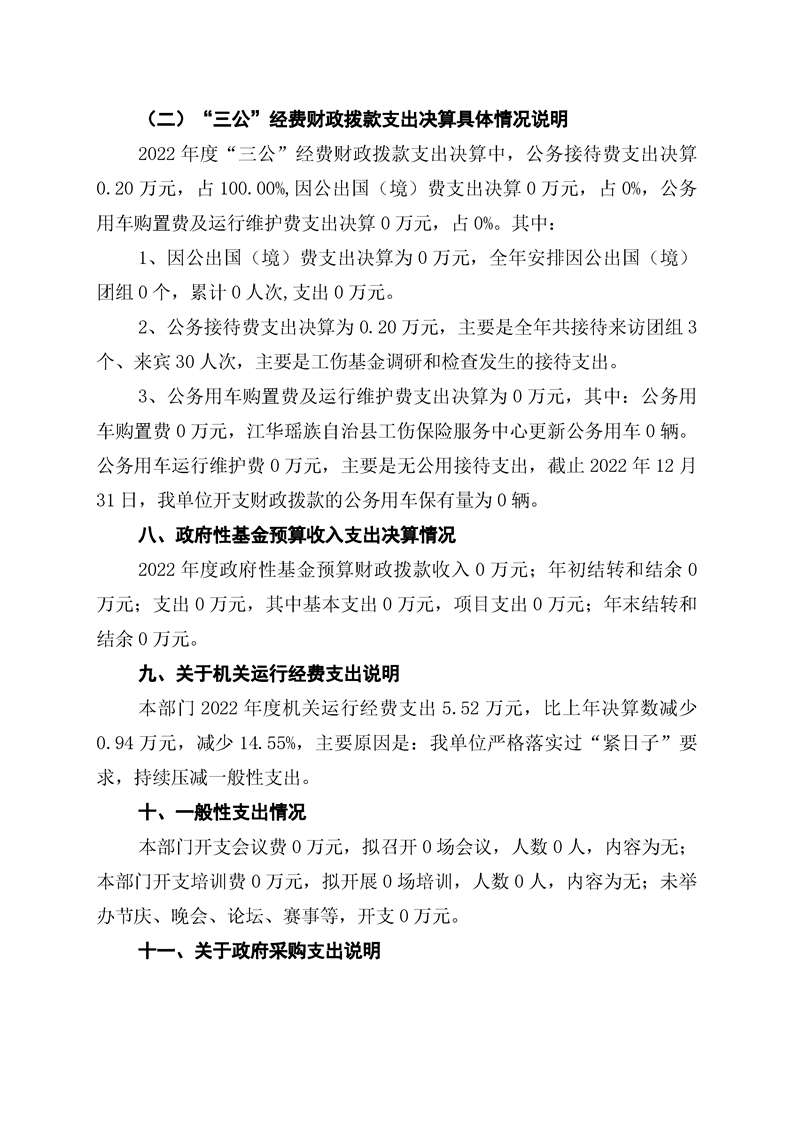 （二）“三公”经费财政拨款支出决算具体情况说明

2022 年度“三公”经费财政拨款支出决算中，公务接待费支出决算 0.20 万元，占 100.00%,因公出国（境）费支出决算 0 万元，占 0%，公务用车购置费及运行维护费支出决算 0 万元，占 0%。其中：

1、因公出国（境）费支出决算为 0 万元，全年安排因公出国（境）团组 0 个，累计 0 人次,支出 0 万元。

2、公务接待费支出决算为 0.20 万元，主要是全年共接待来访团组 3 个、来宾 30 人次，主要是工伤基金调研和检查发生的接待支出。

3、公务用车购置费及运行维护费支出决算为 0 万元，其中：公务用车购置费 0 万元，江华瑶族自治县工伤保险服务中心更新公务用车 0 辆。公务用车运行维护费 0 万元，主要是无公用接待支出，截止 2022 年 12 月 31 日，我单位开支财政拨款的公务用车保有量为 0 辆。

八、政府性基金预算收入支出决算情况

2022 年度政府性基金预算财政拨款收入 0 万元；年初结转和结余 0 万元；支出 0 万元，其中基本支出 0 万元，项目支出 0 万元；年末结转和结余 0 万元。

九、关于机关运行经费支出说明

本部门 2022 年度机关运行经费支出 5.52 万元，比上年决算数减少 0.94 万元，减少 14.55%，主要原因是：我单位严格落实过“紧日子”要求，持续压减一般性支出。

十、一般性支出情况

本部门开支会议费 0 万元，拟召开 0 场会议，人数 0 人，内容为无；本部门开支培训费 0 万元，拟开展 0 场培训，人数 0 人，内容为无；未举办节庆、晚会、论坛、赛事等，开支 0 万元。

十一、关于政府采购支出说明